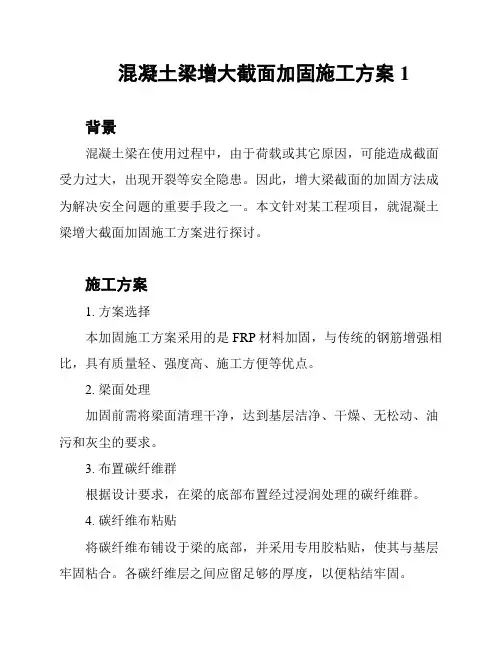 混凝土梁增大截面加固施工方案 1

背景

混凝土梁在使用过程中，由于荷载或其它原因，可能造成截面受力过大，出现开裂等安全隐患。因此，增大梁截面的加固方法成为解决安全问题的重要手段之一。本文针对某工程项目，就混凝土梁增大截面加固施工方案进行探讨。

施工方案

1. 方案选择

本加固施工方案采用的是 FRP 材料加固，与传统的钢筋增强相比，具有质量轻、强度高、施工方便等优点。

2. 梁面处理

加固前需将梁面清理干净，达到基层洁净、干燥、无松动、油污和灰尘的要求。

3. 布置碳纤维群

根据设计要求，在梁的底部布置经过浸润处理的碳纤维群。

4. 碳纤维布粘贴

将碳纤维布铺设于梁的底部，并采用专用胶粘贴，使其与基层牢固粘合。各碳纤维层之间应留足够的厚度，以便粘结牢固。